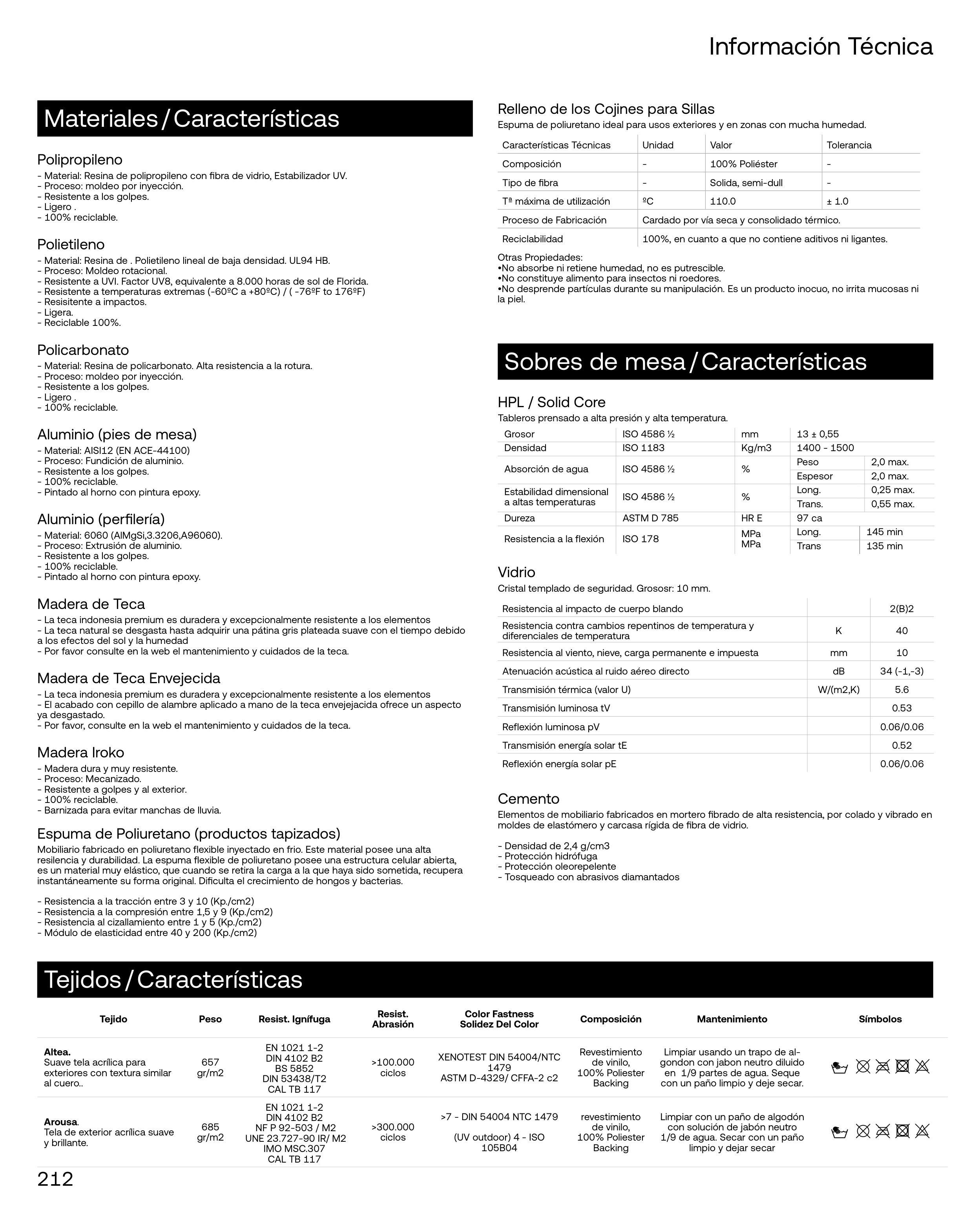 Información Técnica

Materiales / Características

Polipropileno
- Material: Resina de polipropileno con fibra de vidrio, Estabilizador UV.
- Proceso: moldeo por inyección.
- Resistente a los golpes.
- Ligero .
- 100% reciclable.

Polietileno
- Material: Resina de . Polietileno lineal de baja densidad. UL94 HB.
- Proceso: Moldeo rotacional.
- Resistente a UVI. Factor UV8, equivalente a 8.000 horas de sol de Florida.
- Resistente a temperaturas extremas (-60ºC a +80ºC) / ( -76ºF to 176ºF)
- Resisitente a impactos.
- Ligera.
- Reciclable 100%.

Policarbonato
- Material: Resina de policarbonato. Alta resistencia a la rotura.
- Proceso: moldeo por inyección.
- Resistente a los golpes.
- Ligero .
- 100% reciclable.

Aluminio (pies de mesa)
- Material: AISI12 (EN ACE-44100)
- Proceso: Fundición de aluminio.
- Resistente a los golpes.
- 100% reciclable.
- Pintado al horno con pintura epoxy.

Aluminio (perfilería)
- Material: 6060 (AlMgSi,3.3206,A96060).
- Proceso: Extrusión de aluminio.
- Resistente a los golpes.
- 100% reciclable.
- Pintado al horno con pintura epoxy.

Madera de Teca
- La teca indonesia premium es duradera y excepcionalmente resistente a los elementos
- La teca natural se desgasta hasta adquirir una pátina gris plateada suave con el tiempo debido a los efectos del sol y la humedad
- Por favor consulte en la web el mantenimiento y cuidados de la teca.

Madera de Teca Envejecida
- La teca indonesia premium es duradera y excepcionalmente resistente a los elementos
- El acabado con cepillo de alambre aplicado a mano de la teca envejejacida ofrece un aspecto ya desgastado.
- Por favor, consulte en la web el mantenimiento y cuidados de la teca.

Madera Iroko
- Madera dura y muy resistente.
- Proceso: Mecanizado.
- Resistente a golpes y al exterior.
- 100% reciclable.
- Barnizada para evitar manchas de lluvia.

Espuma de Poliuretano (productos tapizados)
Mobiliario fabricado en poliuretano flexible inyectado en frio. Este material posee una alta resilencia y durabilidad. La espuma flexible de poliuretano posee una estructura celular abierta, es un material muy elástico, que cuando se retira la carga a la que haya sido sometida, recupera instantáneamente su forma original. Dificulta el crecimiento de hongos y bacterias.

- Resistencia a la tracción entre 3 y 10 (Kp./cm2)
- Resistencia a la compresión entre 1,5 y 9 (Kp./cm2)
- Resistencia al cizallamiento entre 1 y 5 (Kp./cm2)
- Módulo de elasticidad entre 40 y 200 (Kp./cm2)

Relleno de los Cojines para Sillas
Espuma de poliuretano ideal para usos exteriores y en zonas con mucha humedad.

| Características Técnicas | Unidad | Valor | Tolerancia |
|---|---|---|---|
| Composición | - | 100% Poliéster | - |
| Tipo de fibra | - | Solida, semi-dull | - |
| Tª máxima de utilización | ºC | 110.0 | ± 1.0 |
| Proceso de Fabricación | Cardado por vía seca y consolidado térmico. | | |
| Reciclabilidad | 100%, en cuanto a que no contiene aditivos ni ligantes. | | |

Otras Propiedades:
•No absorbe ni retiene humedad, no es putrescible.
•No constituye alimento para insectos ni roedores.
•No desprende partículas durante su manipulación. Es un producto inocuo, no irrita mucosas ni la piel.

Sobres de mesa / Características

HPL / Solid Core
Tableros prensado a alta presión y alta temperatura.

| Grosor | ISO 4586 ½ | mm | 13 ± 0,55 | |
|---|---|---|---|---|
| Densidad | ISO 1183 | Kg/m3 | 1400 - 1500 | |
| Absorción de agua | ISO 4586 ½ | % | Peso | 2,0 max. |
| | | | Espesor | 2,0 max. |
| Estabilidad dimensional a altas temperaturas | ISO 4586 ½ | % | Long. | 0,25 max. |
| | | | Trans. | 0,55 max. |
| Dureza | ASTM D 785 | HR E | 97 ca | |
| Resistencia a la flexión | ISO 178 | MPa MPa | Long. | 145 min |
| | | | Trans | 135 min |

Vidrio
Cristal templado de seguridad. Grososr: 10 mm.

| Resistencia al impacto de cuerpo blando | | 2(B)2 |
|---|---|---|
| Resistencia contra cambios repentinos de temperatura y diferenciales de temperatura | K | 40 |
| Resistencia al viento, nieve, carga permanente e impuesta | mm | 10 |
| Atenuación acústica al ruido aéreo directo | dB | 34 (-1,-3) |
| Transmisión térmica (valor U) | W/(m2,K) | 5.6 |
| Transmisión luminosa tV | | 0.53 |
| Reflexión luminosa pV | | 0.06/0.06 |
| Transmisión energía solar tE | | 0.52 |
| Reflexión energía solar pE | | 0.06/0.06 |

Cemento
Elementos de mobiliario fabricados en mortero fibrado de alta resistencia, por colado y vibrado en moldes de elastómero y carcasa rígida de fibra de vidrio.

- Densidad de 2,4 g/cm3
- Protección hidrófuga
- Protección oleorepelente
- Tosqueado con abrasivos diamantados

Tejidos / Características

| Tejido | Peso | Resist. Ignífuga | Resist. Abrasión | Color Fastness Solidez Del Color | Composición | Mantenimiento | Símbolos |
|---|---|---|---|---|---|---|---|
| Altea. Suave tela acrílica para exteriores con textura similar al cuero.. | 657 gr/m2 | EN 1021 1-2 DIN 4102 B2 BS 5852 DIN 53438/T2 CAL TB 117 | >100.000 ciclos | XENOTEST DIN 54004/NTC 1479 ASTM D-4329/ CFFA-2 c2 | Revestimiento de vinilo, 100% Poliester Backing | Limpiar usando un trapo de algondon con jabon neutro diluido en 1/9 partes de agua. Seque con un paño limpio y deje secar. | |
| Arousa. Tela de exterior acrílica suave y brillante. | 685 gr/m2 | EN 1021 1-2 DIN 4102 B2 NF P 92-503 / M2 UNE 23.727-90 IR/ M2 IMO MSC.307 CAL TB 117 | >300.000 ciclos | >7 - DIN 54004 NTC 1479 (UV outdoor) 4 - ISO 105B04 | revestimiento de vinilo, 100% Poliester Backing | Limpiar con un paño de algodón con solución de jabón neutro 1/9 de agua. Secar con un paño limpio y dejar secar | |

212